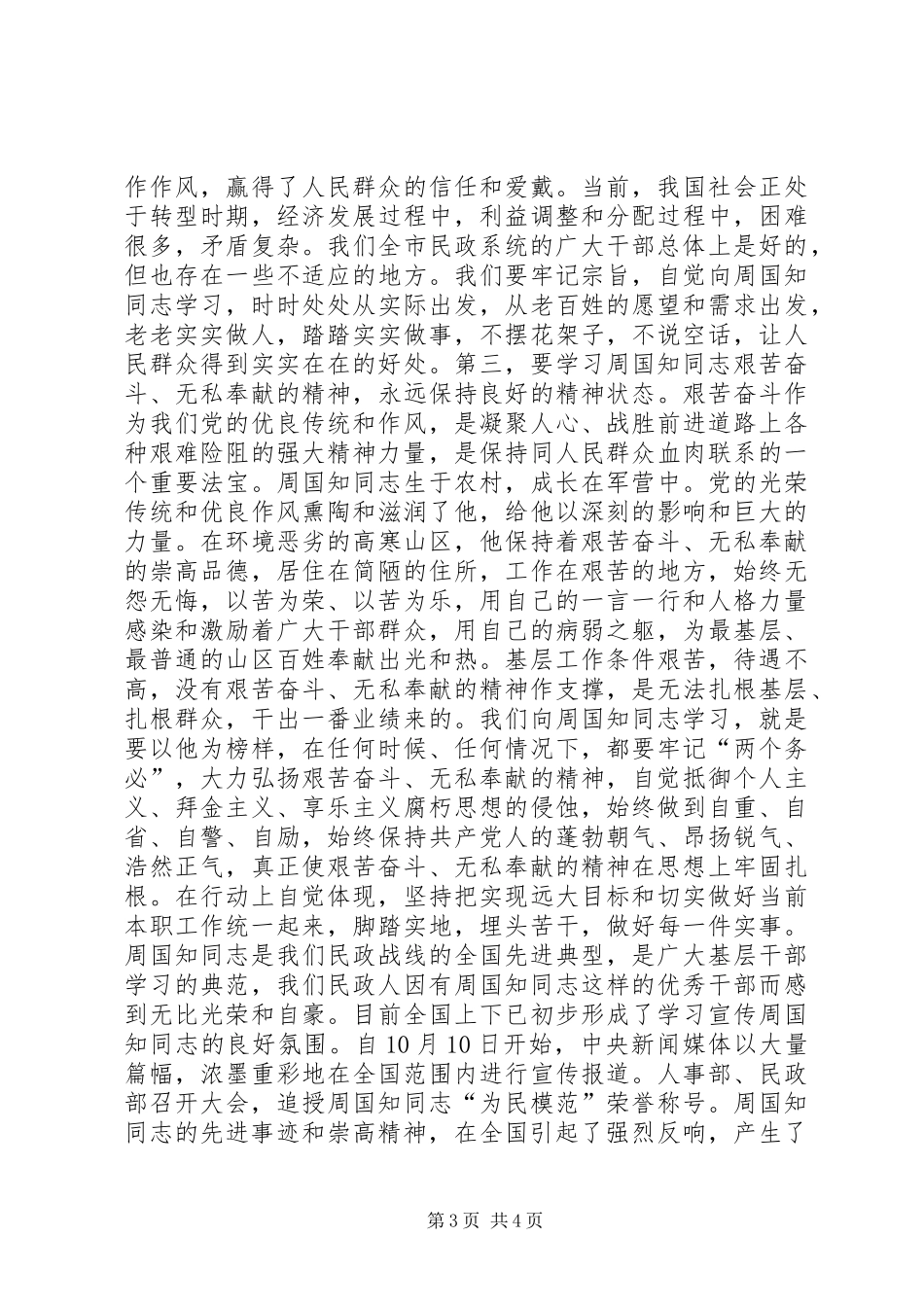 作作风，赢得了人民群众的信任和爱戴。当前，我国社会正处于转型时期，经济发展过程中，利益调整和分配过程中，困难很多，矛盾复杂。我们全市民政系统的广大干部总体上是好的，但也存在一些不适应的地方。我们要牢记宗旨，自觉向周国知同志学习，时时处处从实际出发，从老百姓的愿望和需求出发，老老实实做人，踏踏实实做事，不摆花架子，不说空话，让人民群众得到实实在在的好处。第三，要学习周国知同志艰苦奋斗、无私奉献的精神，永远保持良好的精神状态。艰苦奋斗作为我们党的优良传统和作风，是凝聚人心、战胜前进道路上各种艰难险阻的强大精神力量，是保持同人民群众血肉联系的一个重要法宝。周国知同志生于农村，成长在军营中。党的光荣传统和优良作风熏陶和滋润了他，给他以深刻的影响和巨大的力量。在环境恶劣的高寒山区，他保持着艰苦奋斗、无私奉献的崇高品德，居住在简陋的住所，工作在艰苦的地方，始终无怨无悔，以苦为荣、以苦为乐，用自己的一言一行和人格力量感染和激励着广大干部群众，用自己的病弱之躯，为最基层、最普通的山区百姓奉献出光和热。基层工作条件艰苦，待遇不高，没有艰苦奋斗、无私奉献的精神作支撑，是无法扎根基层、扎根群众，干出一番业绩来的。我们向周国知同志学习，就是要以他为榜样，在任何时候、任何情况下，都要牢记“两个务必”，大力弘扬艰苦奋斗、无私奉献的精神，自觉抵御个人主义、拜金主义、享乐主义腐朽思想的侵蚀，始终做到自重、自省、自警、自励，始终保持共产党人的蓬勃朝气、昂扬锐气、浩然正气，真正使艰苦奋斗、无私奉献的精神在思想上牢固扎根。在行动上自觉体现，坚持把实现远大目标和切实做好当前本职工作统一起来，脚踏实地，埋头苦干，做好每一件实事。周国知同志是我们民政战线的全国先进典型，是广大基层干部学习的典范，我们民政人因有周国知同志这样的优秀干部而感到无比光荣和自豪。目前全国上下已初步形成了学习宣传周国知同志的良好氛围。自10月10日开始，中央新闻媒体以大量篇幅，浓墨重彩地在全国范围内进行宣传报道。人事部、民政部召开大会，追授周国知同志“为民模范”荣誉称号。周国知同志的先进事迹和崇高精神，在全国引起了强烈反响，产生了

第3页 共4页